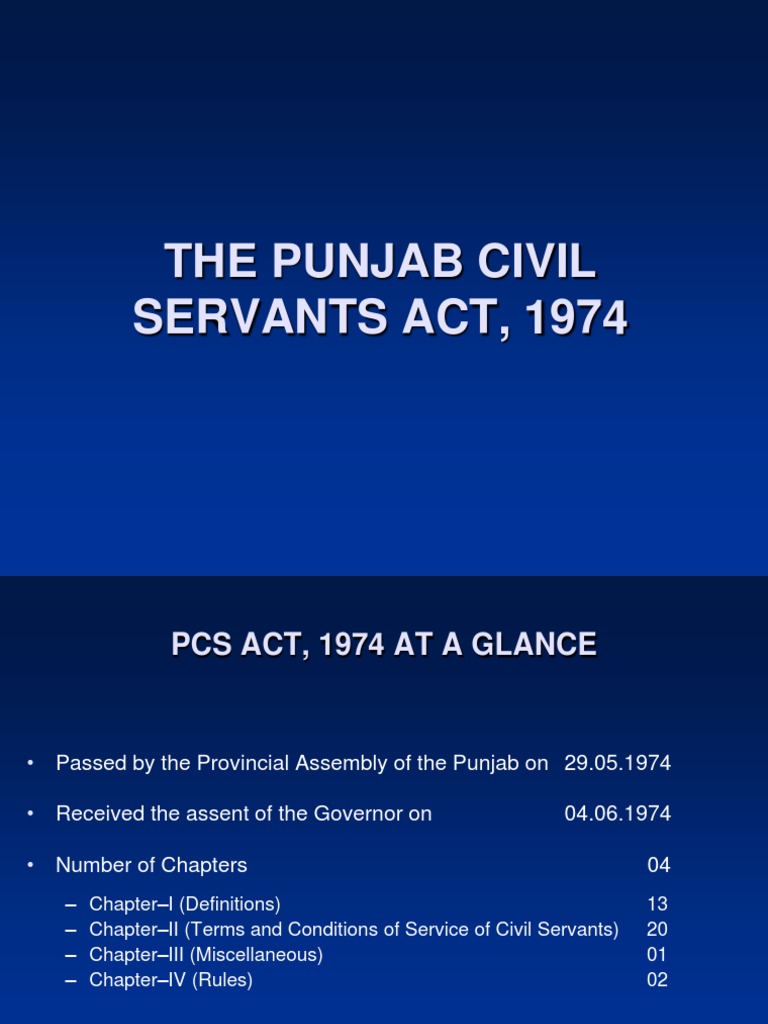 THE PUNJAB CIVIL SERVANTS ACT, 1974

PCS ACT, 1974 AT A GLANCE

• Passed by the Provincial Assembly of the Punjab on 29.05.1974

• Received the assent of the Governor on 04.06.1974

• Number of Chapters 04

– Chapter–I (Definitions) 13
– Chapter–II (Terms and Conditions of Service of Civil Servants) 20
– Chapter–III (Miscellaneous) 01
– Chapter–IV (Rules) 02